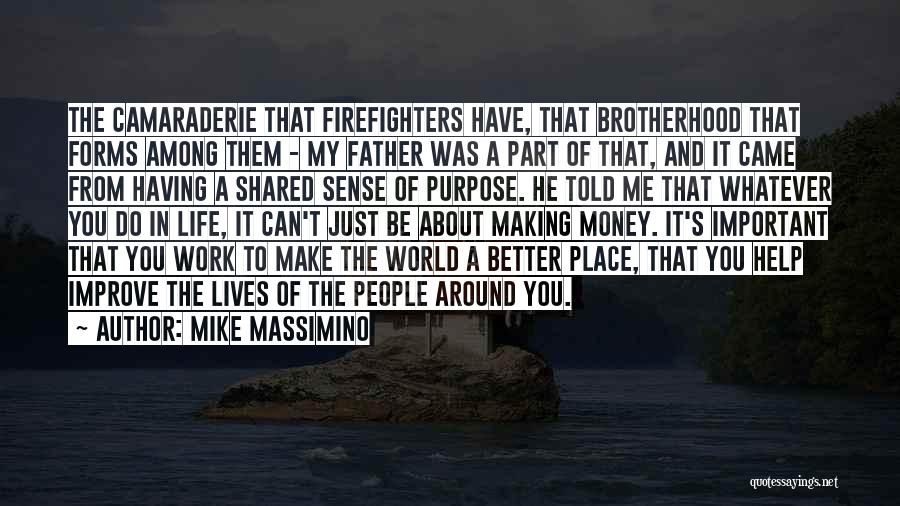 THE CAMARADERIE THAT FIREFIGHTERS HAVE, THAT BROTHERHOOD THAT FORMS AMONG THEM - MY FATHER WAS A PART OF THAT, AND IT CAME FROM HAVING A SHARED SENSE OF PURPOSE. HE TOLD ME THAT WHATEVER YOU DO IN LIFE, IT CAN'T JUST BE ABOUT MAKING MONEY. IT'S IMPORTANT THAT YOU WORK TO MAKE THE WORLD A BETTER PLACE, THAT YOU HELP IMPROVE THE LIVES OF THE PEOPLE AROUND YOU.

~ AUTHOR: MIKE MASSIMINO

quotessayings.net